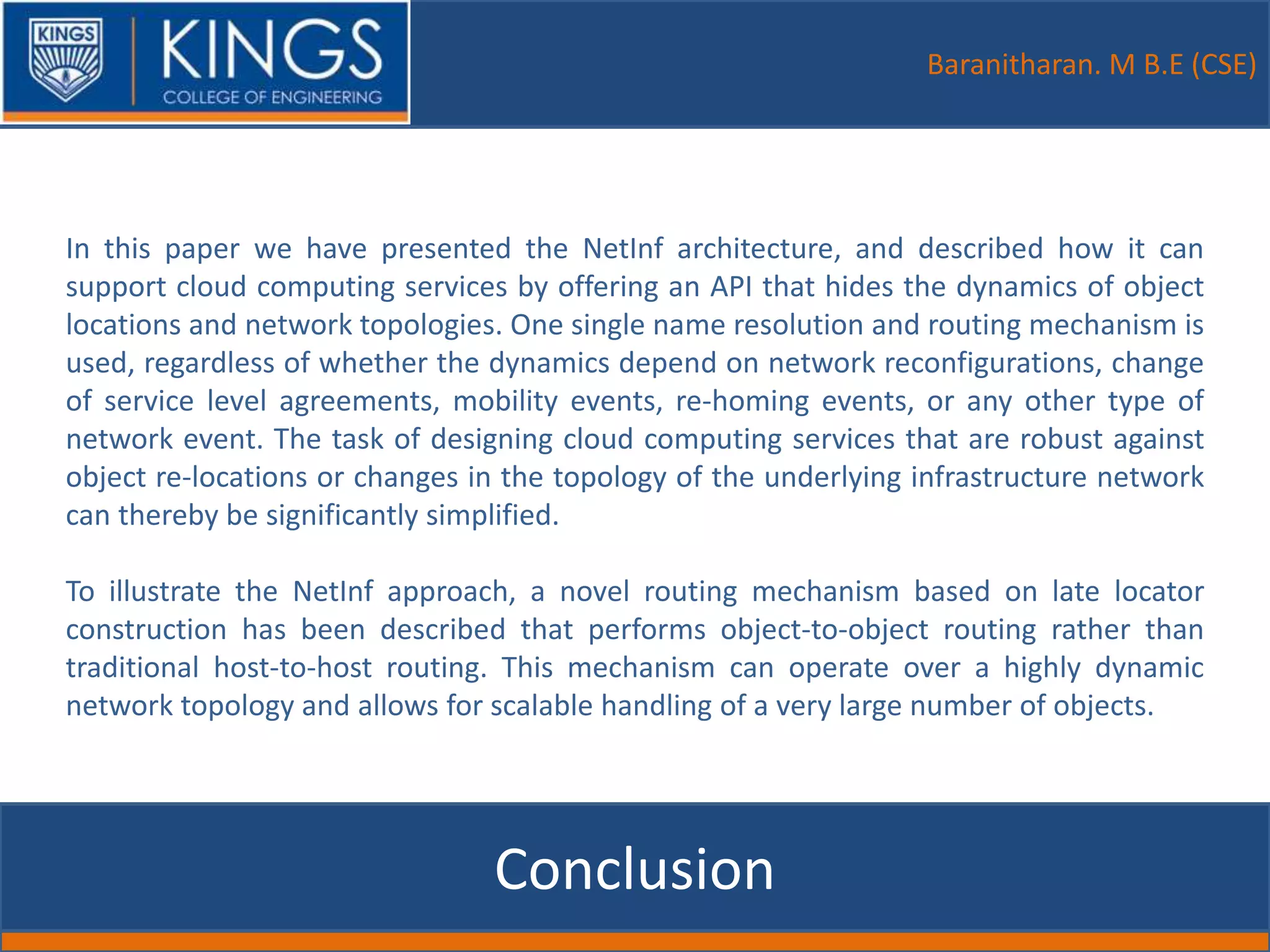 KINGS

KINGS
COLLEGE OF ENGINEERING

Baranitharan. M B.E (CSE)

In this paper we have presented the NetInf architecture, and described how it can support cloud computing services by offering an API that hides the dynamics of object locations and network topologies. One single name resolution and routing mechanism is used, regardless of whether the dynamics depend on network reconfigurations, change of service level agreements, mobility events, re-homing events, or any other type of network event. The task of designing cloud computing services that are robust against object re-locations or changes in the topology of the underlying infrastructure network can thereby be significantly simplified.

To illustrate the NetInf approach, a novel routing mechanism based on late locator construction has been described that performs object-to-object routing rather than traditional host-to-host routing. This mechanism can operate over a highly dynamic network topology and allows for scalable handling of a very large number of objects.

Conclusion